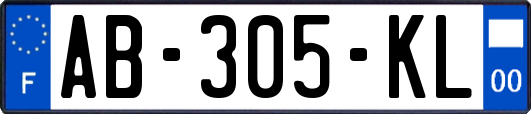 F
AB-305-KL
00